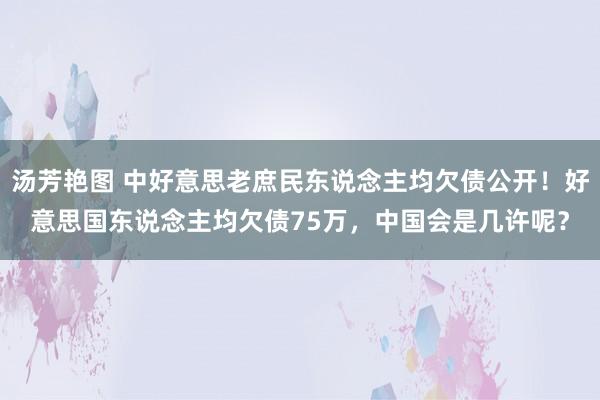 汤芳艳图 中好意思老庶民东说念主均欠债公开！好意思国东说念主均欠债75万，中国会是几许呢？